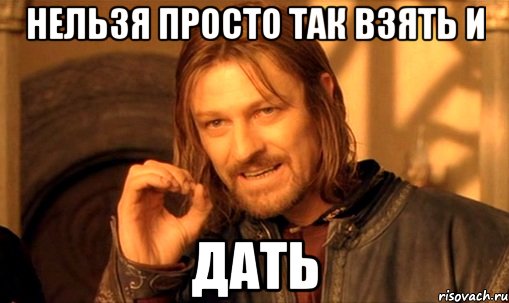 НЕЛЬЗЯ ПРОСТО ТАК ВЗЯТЬ И

ДАТЬ

risovach.ru